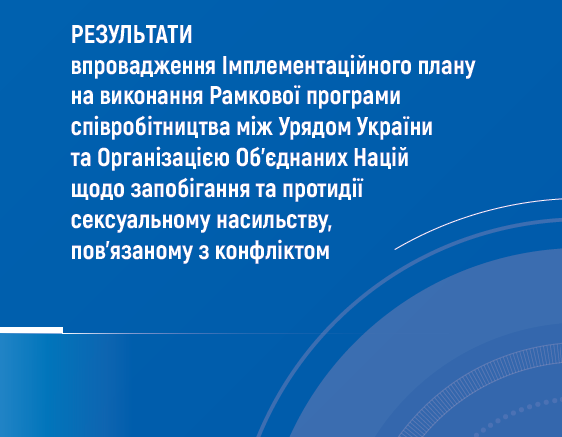 РЕЗУЛЬТАТИ
впровадження Імплементаційного плану на виконання Рамкової програми співробітництва між Урядом України та Організацією Об'єднаних Націй щодо запобігання та протидії сексуальному насильству, пов'язаному з конфліктом